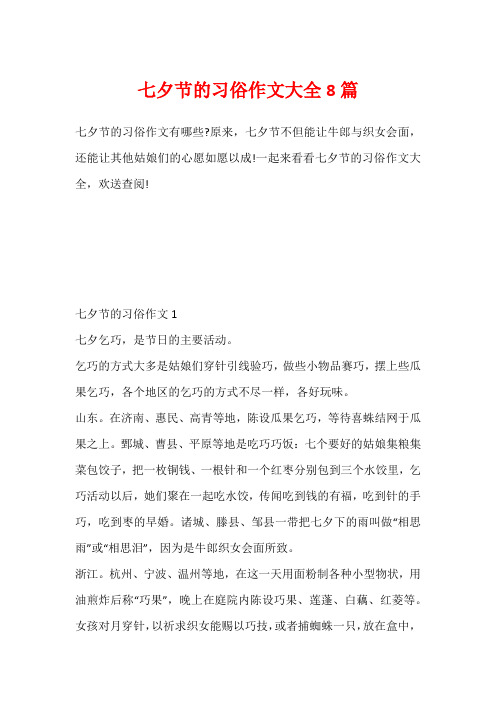 七夕节的习俗作文大全 8 篇

七夕节的习俗作文有哪些?原来，七夕节不但能让牛郎与织女会面，还能让其他姑娘们的心愿如愿以成!一起来看看七夕节的习俗作文大全，欢送查阅!

七夕节的习俗作文 1

七夕乞巧，是节日的主要活动。

乞巧的方式大多是姑娘们穿针引线验巧，做些小物品赛巧，摆上些瓜果乞巧，各个地区的乞巧的方式不尽一样，各好玩味。

山东。在济南、惠民、高青等地，陈设瓜果乞巧，等待喜蛛结网于瓜果之上。鄄城、曹县、平原等地是吃巧巧饭：七个要好的姑娘集粮集菜包饺子，把一枚铜钱、一根针和一个红枣分别包到三个水饺里，乞巧活动以后，她们聚在一起吃水饺，传闻吃到钱的有福，吃到针的手巧，吃到枣的早婚。诸城、滕县、邹县一带把七夕下的雨叫做“相思雨”或“相思泪”，因为是牛郎织女会面所致。

浙江。杭州、宁波、温州等地，在这一天用面粉制各种小型物状，用油煎炸后称“巧果”，晚上在庭院内陈设巧果、莲蓬、白藕、红菱等。女孩对月穿针，以祈求织女能赐以巧技，或者捕蜘蛛一只，放在盒中，